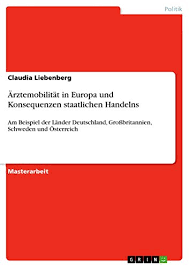 Politik

Claudia Liebenberg

Ärztemobilität in Europa und Konsequenzen staatlichen Handelns

Am Beispiel der Länder Deutschland, Großbritannien, Schweden und Österreich

Masterarbeit

GRIN